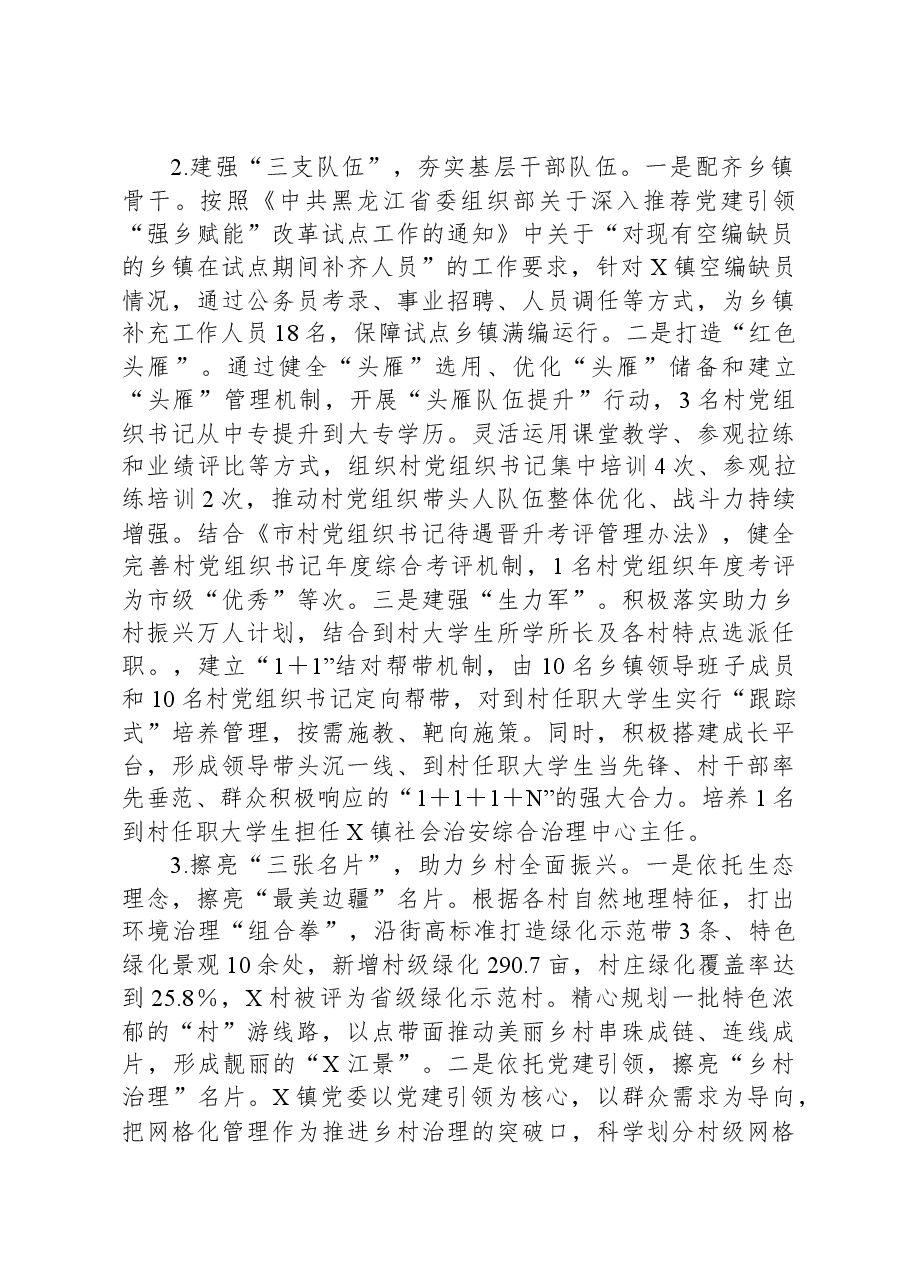 2.建强“三支队伍”，夯实基层干部队伍。一是配齐乡镇骨干。按照《中共黑龙江省委组织部关于深入推荐党建引领“强乡赋能”改革试点工作的通知》中关于“对现有空编缺员的乡镇在试点期间补齐人员”的工作要求，针对X镇空编缺员情况，通过公务员考录、事业招聘、人员调任等方式，为乡镇补充工作人员18名，保障试点乡镇满编运行。二是打造“红色头雁”。通过健全“头雁”选用、优化“头雁”储备和建立“头雁”管理机制，开展“头雁队伍提升”行动，3名村党组织书记从中专提升到大专学历。灵活运用课堂教学、参观拉练和业绩评比等方式，组织村党组织书记集中培训4次、参观拉练培训2次，推动村党组织带头人队伍整体优化、战斗力持续增强。结合《市村党组织书记待遇晋升考评管理办法》，健全完善村党组织书记年度综合考评机制，1名村党组织年度考评为市级“优秀”等次。三是建强“生力军”。积极落实助力乡村振兴万人计划，结合到村大学生所学所长及各村特点选派任职。，建立“1＋1”结对帮带机制，由10名乡镇领导班子成员和10名村党组织书记定向帮带，对到村任职大学生实行“跟踪式”培养管理，按需施教、靶向施策。同时，积极搭建成长平台，形成领导带头沉一线、到村任职大学生当先锋、村干部率先垂范、群众积极响应的“1＋1＋1＋N”的强大合力。培养1名到村任职大学生担任X镇社会治安综合治理中心主任。

3.擦亮“三张名片”，助力乡村全面振兴。一是依托生态理念，擦亮“最美边疆”名片。根据各村自然地理特征，打出环境治理“组合拳”，沿街高标准打造绿化示范带3条、特色绿化景观10余处，新增村级绿化290.7亩，村庄绿化覆盖率达到25.8%，X村被评为省级绿化示范村。精心规划一批特色浓郁的“村”游线路，以点带面推动美丽乡村串珠成链、连线成片，形成靓丽的“X江景”。二是依托党建引领，擦亮“乡村治理”名片。X镇党委以党建引领为核心，以群众需求为导向，把网格化管理作为推进乡村治理的突破口，科学划分村级网格